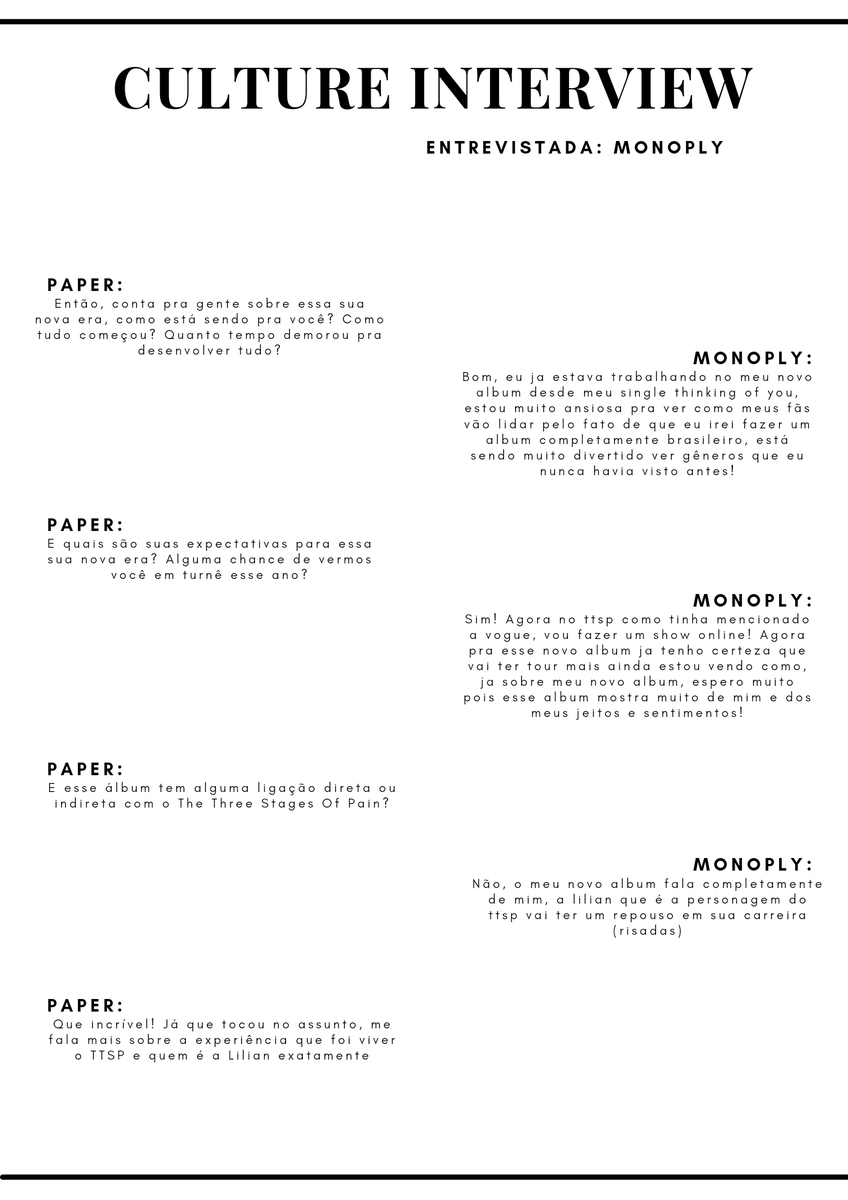 CULTURE INTERVIEW

ENTREVISTADA: MONOPLY

PAPER:
Então, conta pra gente sobre essa sua nova era, como está sendo pra você? Como tudo começou? Quanto tempo demorou pra desenvolver tudo?

MONOPLY:
Bom, eu ja estava trabalhando no meu novo album desde meu single thinking of you, estou muito ansiosa pra ver como meus fãs vão lidar pelo fato de que eu irei fazer um album completamente brasileiro, está sendo muito divertido ver gêneros que eu nunca havia visto antes!

PAPER:
E quais são suas expectativas para essa sua nova era? Alguma chance de vermos você em turnê esse ano?

MONOPLY:
Sim! Agora no ttsp como tinha mencionado a vogue, vou fazer um show online! Agora pra esse novo album ja tenho certeza que vai ter tour mais ainda estou vendo como, ja sobre meu novo album, espero muito pois esse album mostra muito de mim e dos meus jeitos e sentimentos!

PAPER:
E esse álbum tem alguma ligação direta ou indireta com o The Three Stages Of Pain?

MONOPLY:
Não, o meu novo album fala completamente de mim, a lilian que é a personagem do ttsp vai ter um repouso em sua carreira (risadas)

PAPER:
Que incrível! Já que tocou no assunto, me fala mais sobre a experiência que foi viver o TTSP e quem é a Lilian exatamente